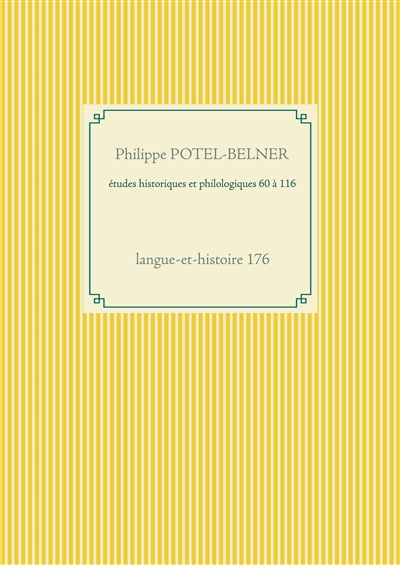 Philippe POTEL-BELNER

études historiques et philologiques 60 à 116

langue-et-histoire 176